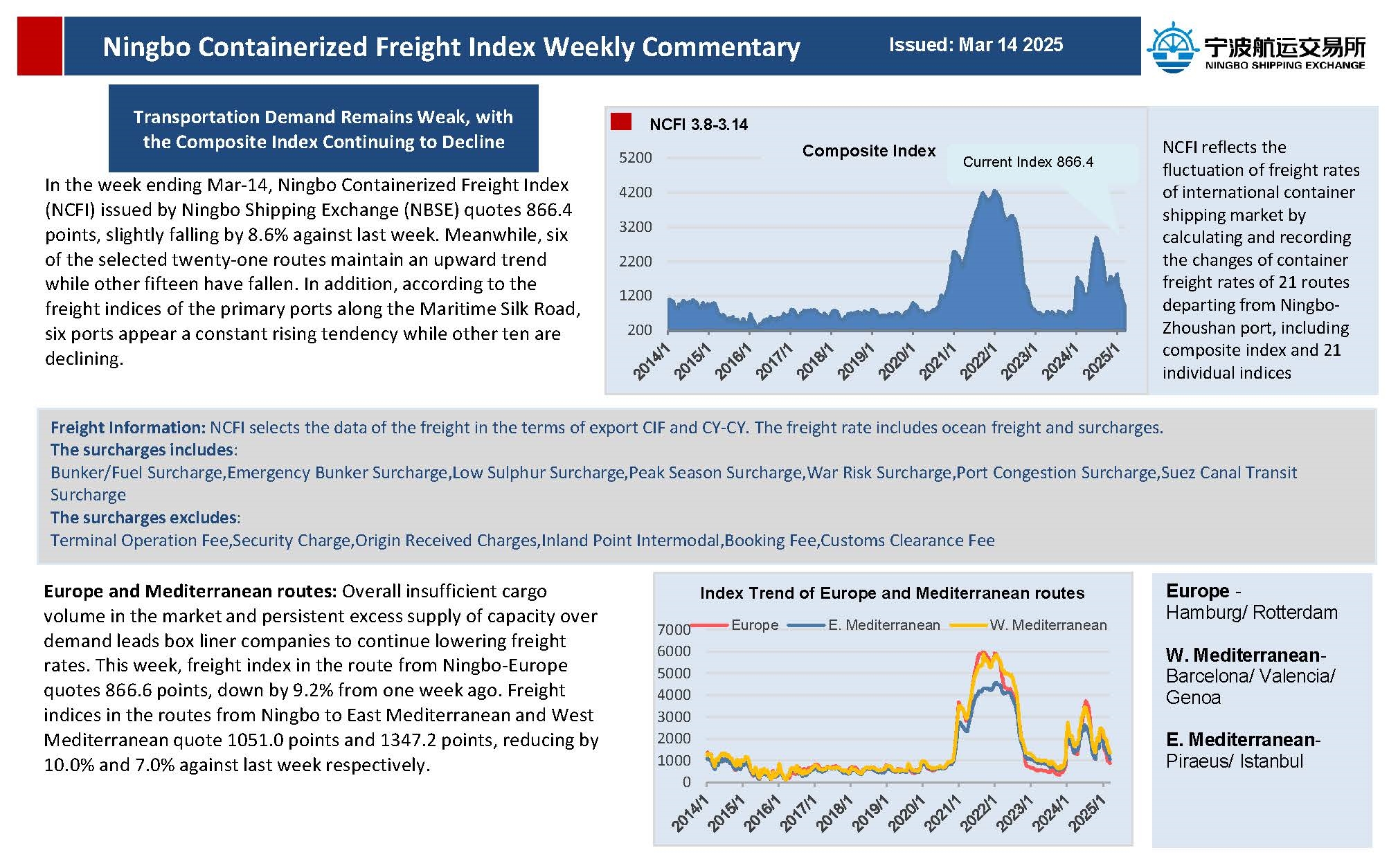 Ningbo Containerized Freight Index Weekly Commentary

Issued: Mar 14 2025

宁波航运交易所
NINGBO SHIPPING EXCHANGE

Transportation Demand Remains Weak, with the Composite Index Continuing to Decline

In the week ending Mar-14, Ningbo Containerized Freight Index (NCFI) issued by Ningbo Shipping Exchange (NBSE) quotes 866.4 points, slightly falling by 8.6% against last week. Meanwhile, six of the selected twenty-one routes maintain an upward trend while other fifteen have fallen. In addition, according to the freight indices of the primary ports along the Maritime Silk Road, six ports appear a constant rising tendency while other ten are declining.

NCFI 3.8-3.14

Composite Index

Current Index 866.4

5200
4200
3200
2200
1200
200

2014/1
2015/1
2016/1
2017/1
2018/1
2019/1
2020/1
2021/1
2022/1
2023/1
2024/1
2025/1

NCFI reflects the fluctuation of freight rates of international container shipping market by calculating and recording the changes of container freight rates of 21 routes departing from Ningbo-Zhoushan port, including composite index and 21 individual indices

Freight Information: NCFI selects the data of the freight in the terms of export CIF and CY-CY. The freight rate includes ocean freight and surcharges.
The surcharges includes:
Bunker/Fuel Surcharge,Emergency Bunker Surcharge,Low Sulphur Surcharge,Peak Season Surcharge,War Risk Surcharge,Port Congestion Surcharge,Suez Canal Transit Surcharge
The surcharges excludes:
Terminal Operation Fee,Security Charge,Origin Received Charges,Inland Point Intermodal,Booking Fee,Customs Clearance Fee

Europe and Mediterranean routes: Overall insufficient cargo volume in the market and persistent excess supply of capacity over demand leads box liner companies to continue lowering freight rates. This week, freight index in the route from Ningbo-Europe quotes 866.6 points, down by 9.2% from one week ago. Freight indices in the routes from Ningbo to East Mediterranean and West Mediterranean quote 1051.0 points and 1347.2 points, reducing by 10.0% and 7.0% against last week respectively.

Index Trend of Europe and Mediterranean routes

Europe
E. Mediterranean
W. Mediterranean

7000
6000
5000
4000
3000
2000
1000
0

2014/1
2015/1
2016/1
2017/1
2018/1
2019/1
2020/1
2021/1
2022/1
2023/1
2024/1
2025/1

Europe -
Hamburg/ Rotterdam

W. Mediterranean-
Barcelona/ Valencia/ Genoa

E. Mediterranean-
Piraeus/ Istanbul